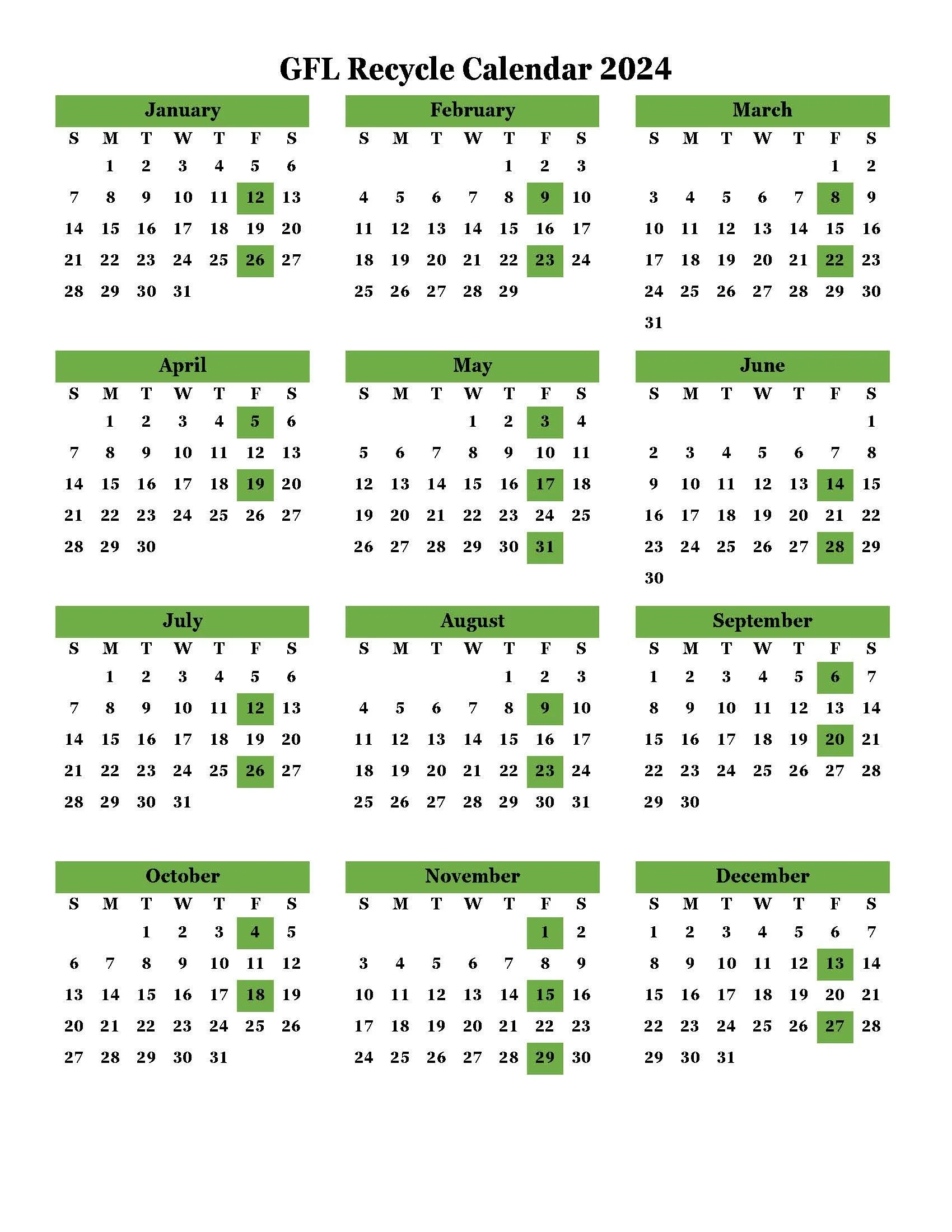 GFL Recycle Calendar 2024

January

| S | M | T | W | T | F | S |
|---|---|---|---|---|---|---|
|  | 1 | 2 | 3 | 4 | 5 | 6 |
| 7 | 8 | 9 | 10 | 11 | 12 | 13 |
| 14 | 15 | 16 | 17 | 18 | 19 | 20 |
| 21 | 22 | 23 | 24 | 25 | 26 | 27 |
| 28 | 29 | 30 | 31 |  |  |  |

February

| S | M | T | W | T | F | S |
|---|---|---|---|---|---|---|
|  |  |  |  | 1 | 2 | 3 |
| 4 | 5 | 6 | 7 | 8 | 9 | 10 |
| 11 | 12 | 13 | 14 | 15 | 16 | 17 |
| 18 | 19 | 20 | 21 | 22 | 23 | 24 |
| 25 | 26 | 27 | 28 | 29 |  |  |

March

| S | M | T | W | T | F | S |
|---|---|---|---|---|---|---|
|  |  |  |  |  | 1 | 2 |
| 3 | 4 | 5 | 6 | 7 | 8 | 9 |
| 10 | 11 | 12 | 13 | 14 | 15 | 16 |
| 17 | 18 | 19 | 20 | 21 | 22 | 23 |
| 24 | 25 | 26 | 27 | 28 | 29 | 30 |
| 31 |  |  |  |  |  |  |

April

| S | M | T | W | T | F | S |
|---|---|---|---|---|---|---|
|  | 1 | 2 | 3 | 4 | 5 | 6 |
| 7 | 8 | 9 | 10 | 11 | 12 | 13 |
| 14 | 15 | 16 | 17 | 18 | 19 | 20 |
| 21 | 22 | 23 | 24 | 25 | 26 | 27 |
| 28 | 29 | 30 |  |  |  |  |

May

| S | M | T | W | T | F | S |
|---|---|---|---|---|---|---|
|  |  |  | 1 | 2 | 3 | 4 |
| 5 | 6 | 7 | 8 | 9 | 10 | 11 |
| 12 | 13 | 14 | 15 | 16 | 17 | 18 |
| 19 | 20 | 21 | 22 | 23 | 24 | 25 |
| 26 | 27 | 28 | 29 | 30 | 31 |  |

June

| S | M | T | W | T | F | S |
|---|---|---|---|---|---|---|
|  |  |  |  |  |  | 1 |
| 2 | 3 | 4 | 5 | 6 | 7 | 8 |
| 9 | 10 | 11 | 12 | 13 | 14 | 15 |
| 16 | 17 | 18 | 19 | 20 | 21 | 22 |
| 23 | 24 | 25 | 26 | 27 | 28 | 29 |
| 30 |  |  |  |  |  |  |

July

| S | M | T | W | T | F | S |
|---|---|---|---|---|---|---|
|  | 1 | 2 | 3 | 4 | 5 | 6 |
| 7 | 8 | 9 | 10 | 11 | 12 | 13 |
| 14 | 15 | 16 | 17 | 18 | 19 | 20 |
| 21 | 22 | 23 | 24 | 25 | 26 | 27 |
| 28 | 29 | 30 | 31 |  |  |  |

August

| S | M | T | W | T | F | S |
|---|---|---|---|---|---|---|
|  |  |  |  | 1 | 2 | 3 |
| 4 | 5 | 6 | 7 | 8 | 9 | 10 |
| 11 | 12 | 13 | 14 | 15 | 16 | 17 |
| 18 | 19 | 20 | 21 | 22 | 23 | 24 |
| 25 | 26 | 27 | 28 | 29 | 30 | 31 |

September

| S | M | T | W | T | F | S |
|---|---|---|---|---|---|---|
| 1 | 2 | 3 | 4 | 5 | 6 | 7 |
| 8 | 9 | 10 | 11 | 12 | 13 | 14 |
| 15 | 16 | 17 | 18 | 19 | 20 | 21 |
| 22 | 23 | 24 | 25 | 26 | 27 | 28 |
| 29 | 30 |  |  |  |  |  |

October

| S | M | T | W | T | F | S |
|---|---|---|---|---|---|---|
|  |  | 1 | 2 | 3 | 4 | 5 |
| 6 | 7 | 8 | 9 | 10 | 11 | 12 |
| 13 | 14 | 15 | 16 | 17 | 18 | 19 |
| 20 | 21 | 22 | 23 | 24 | 25 | 26 |
| 27 | 28 | 29 | 30 | 31 |  |  |

November

| S | M | T | W | T | F | S |
|---|---|---|---|---|---|---|
|  |  |  |  |  | 1 | 2 |
| 3 | 4 | 5 | 6 | 7 | 8 | 9 |
| 10 | 11 | 12 | 13 | 14 | 15 | 16 |
| 17 | 18 | 19 | 20 | 21 | 22 | 23 |
| 24 | 25 | 26 | 27 | 28 | 29 | 30 |

December

| S | M | T | W | T | F | S |
|---|---|---|---|---|---|---|
| 1 | 2 | 3 | 4 | 5 | 6 | 7 |
| 8 | 9 | 10 | 11 | 12 | 13 | 14 |
| 15 | 16 | 17 | 18 | 19 | 20 | 21 |
| 22 | 23 | 24 | 25 | 26 | 27 | 28 |
| 29 | 30 | 31 |  |  |  |  |